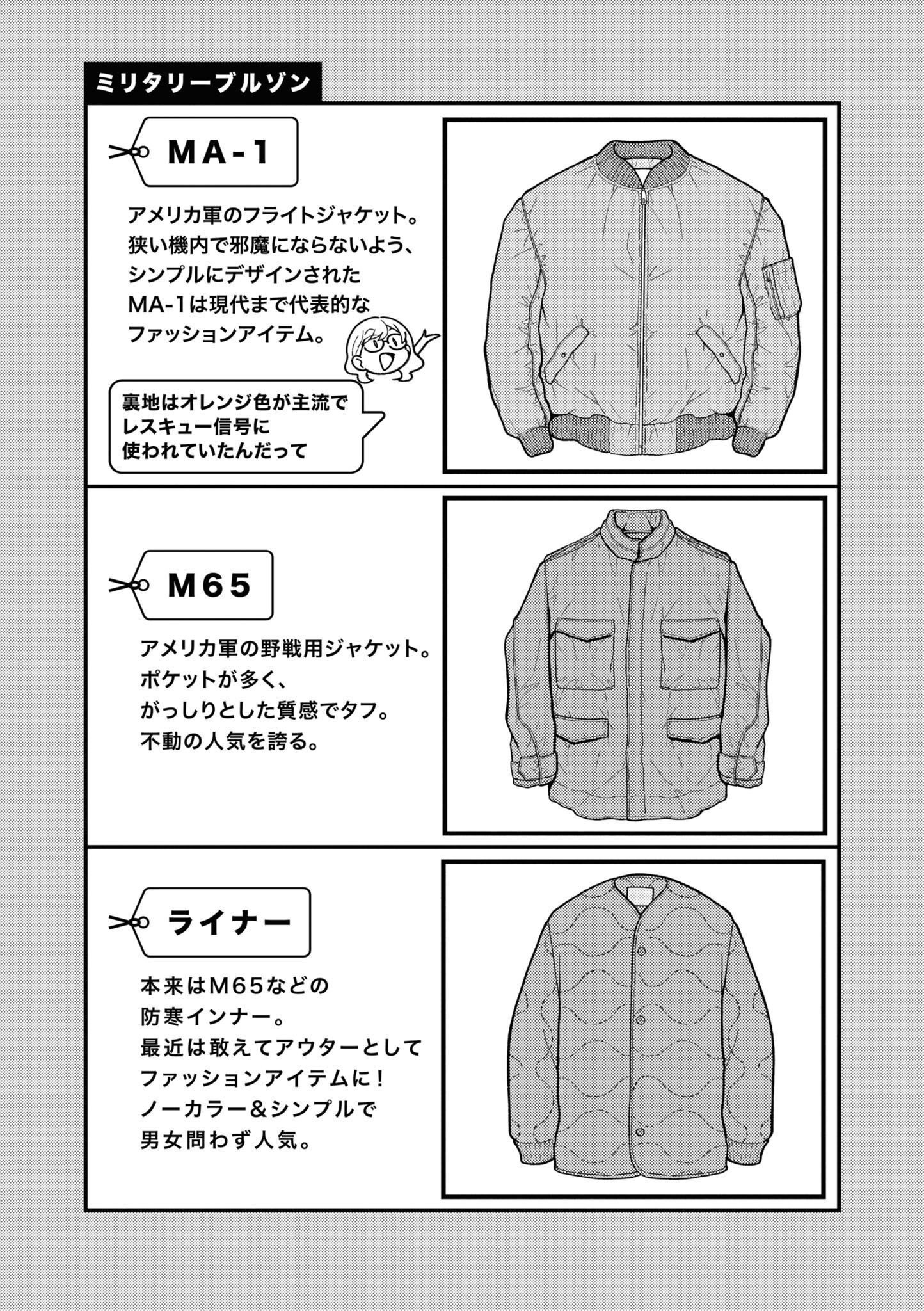 ミリタリーブルゾン

MA-1

アメリカ軍のフライトジャケット。狭い機内で邪魔にならないよう、シンプルにデザインされたMA-1は現代まで代表的なファッションアイテム。

裏地はオレンジ色が主流でレスキュー信号に使われていたんだって

M65

アメリカ軍の野戦用ジャケット。ポケットが多く、がっしりとした質感でタフ。不動の人気を誇る。

ライナー

本来はM65などの防寒インナー。最近は敢えてアウターとしてファッションアイテムに！ノーカラー＆シンプルで男女問わず人気。